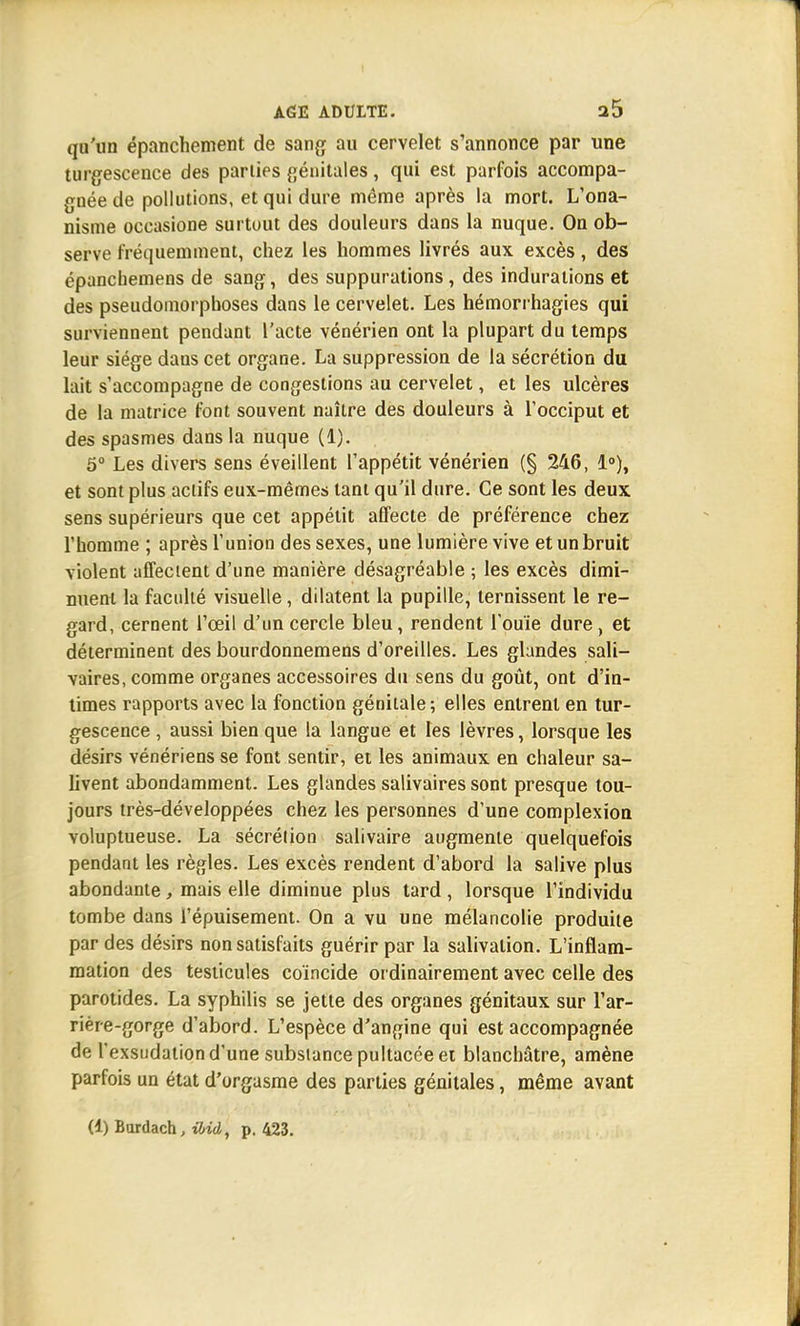 AGE ADULTE. 25

qu'un épanchement de sang au cervelet s'annonce par une turgescence des parties génitales, qui est parfois accompagnée de pollutions, et qui dure même après la mort. L'onanisme occasione surtout des douleurs dans la nuque. On observe fréquemment, chez les hommes livrés aux excès, des épanchemens de sang, des suppurations, des indurations et des pseudomorphoses dans le cervelet. Les hémorrhagies qui surviennent pendant l'acte vénérien ont la plupart du temps leur siége dans cet organe. La suppression de la sécrétion du lait s'accompagne de congestions au cervelet, et les ulcères de la matrice font souvent naître des douleurs à l'occiput et des spasmes dans la nuque (1).

5° Les divers sens éveillent l'appétit vénérien (§ 246, 1°), et sont plus actifs eux-mêmes tant qu'il dure. Ce sont les deux sens supérieurs que cet appétit affecte de préférence chez l'homme ; après l'union des sexes, une lumière vive et un bruit violent affectent d'une manière désagréable ; les excès diminuent la faculté visuelle, dilatent la pupille, ternissent le regard, cernent l'œil d'un cercle bleu, rendent l'ouïe dure, et déterminent des bourdonnemens d'oreilles. Les glandes salivaires, comme organes accessoires du sens du goût, ont d'intimes rapports avec la fonction génitale; elles entrent en turgescence, aussi bien que la langue et les lèvres, lorsque les désirs vénériens se font sentir, et les animaux en chaleur salivent abondamment. Les glandes salivaires sont presque toujours très-développées chez les personnes d'une complexion voluptueuse. La sécrétion salivaire augmente quelquefois pendant les règles. Les excès rendent d'abord la salive plus abondante, mais elle diminue plus tard, lorsque l'individu tombe dans l'épuisement. On a vu une mélancolie produite par des désirs non satisfaits guérir par la salivation. L'inflammation des testicules coïncide ordinairement avec celle des parotides. La syphilis se jette des organes génitaux sur l'arrière-gorge d'abord. L'espèce d'angine qui est accompagnée de l'exsudation d'une substance pultacée et blanchâtre, amène parfois un état d'orgasme des parties génitales, même avant

(1) Burdach, ibid, p. 423.